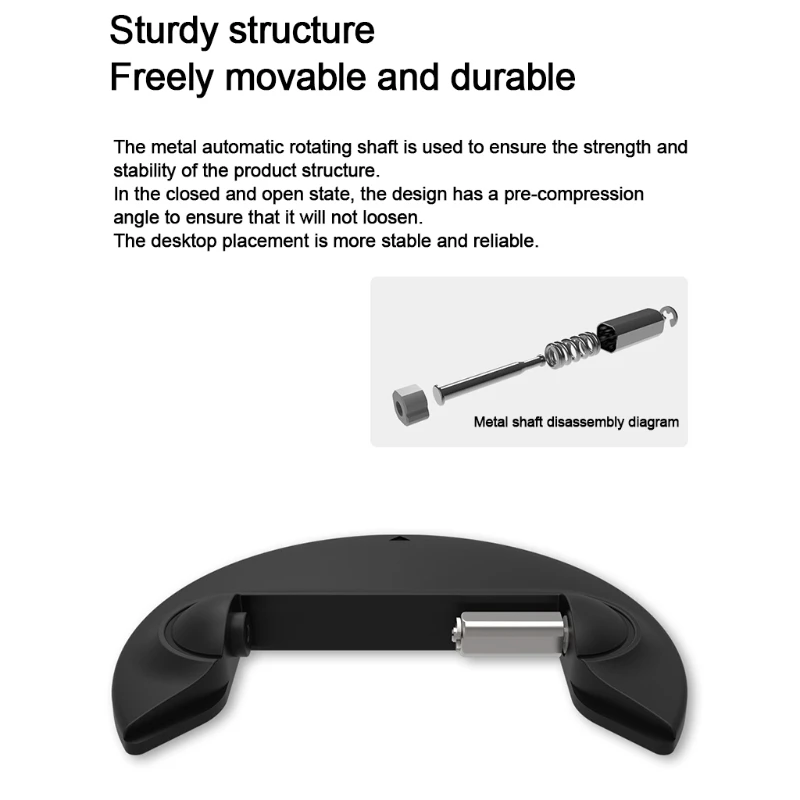 Sturdy structure
Freely movable and durable

The metal automatic rotating shaft is used to ensure the strength and stability of the product structure.
In the closed and open state, the design has a pre-compression angle to ensure that it will not loosen.
The desktop placement is more stable and reliable.

Metal shaft disassembly diagram